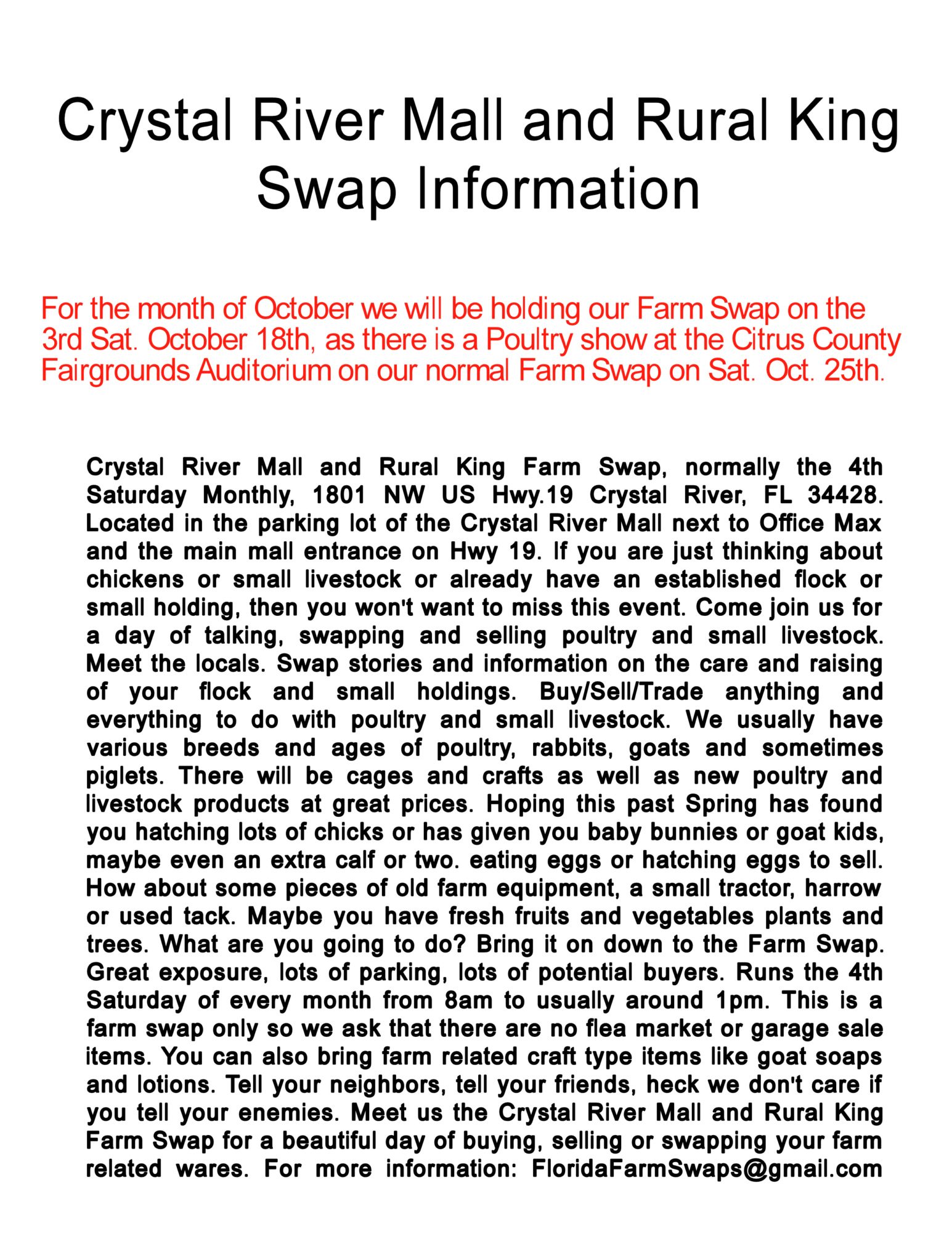 Crystal River Mall and Rural King Swap Information

For the month of October we will be holding our Farm Swap on the 3rd Sat. October 18th, as there is a Poultry show at the Citrus County Fairgrounds Auditorium on our normal Farm Swap on Sat. Oct. 25th.

Crystal River Mall and Rural King Farm Swap, normally the 4th Saturday Monthly, 1801 NW US Hwy.19 Crystal River, FL 34428. Located in the parking lot of the Crystal River Mall next to Office Max and the main mall entrance on Hwy 19. If you are just thinking about chickens or small livestock or already have an established flock or small holding, then you won't want to miss this event. Come join us for a day of talking, swapping and selling poultry and small livestock. Meet the locals. Swap stories and information on the care and raising of your flock and small holdings. Buy/Sell/Trade anything and everything to do with poultry and small livestock. We usually have various breeds and ages of poultry, rabbits, goats and sometimes piglets. There will be cages and crafts as well as new poultry and livestock products at great prices. Hoping this past Spring has found you hatching lots of chicks or has given you baby bunnies or goat kids, maybe even an extra calf or two. eating eggs or hatching eggs to sell. How about some pieces of old farm equipment, a small tractor, harrow or used tack. Maybe you have fresh fruits and vegetables plants and trees. What are you going to do? Bring it on down to the Farm Swap. Great exposure, lots of parking, lots of potential buyers. Runs the 4th Saturday of every month from 8am to usually around 1pm. This is a farm swap only so we ask that there are no flea market or garage sale items. You can also bring farm related craft type items like goat soaps and lotions. Tell your neighbors, tell your friends, heck we don't care if you tell your enemies. Meet us the Crystal River Mall and Rural King Farm Swap for a beautiful day of buying, selling or swapping your farm related wares. For more information: FloridaFarmSwaps@gmail.com